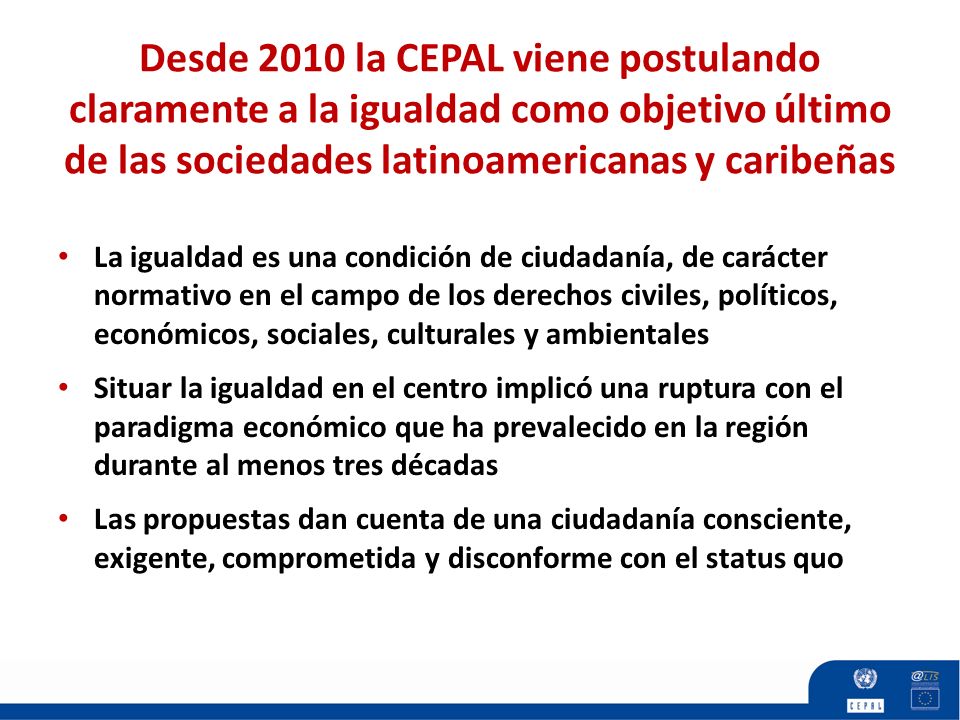 Desde 2010 la CEPAL viene postulando claramente a la igualdad como objetivo último de las sociedades latinoamericanas y caribeñas

• La igualdad es una condición de ciudadanía, de carácter normativo en el campo de los derechos civiles, políticos, económicos, sociales, culturales y ambientales

• Situar la igualdad en el centro implicó una ruptura con el paradigma económico que ha prevalecido en la región durante al menos tres décadas

• Las propuestas dan cuenta de una ciudadanía consciente, exigente, comprometida y disconforme con el status quo

CEPAL

@LIS